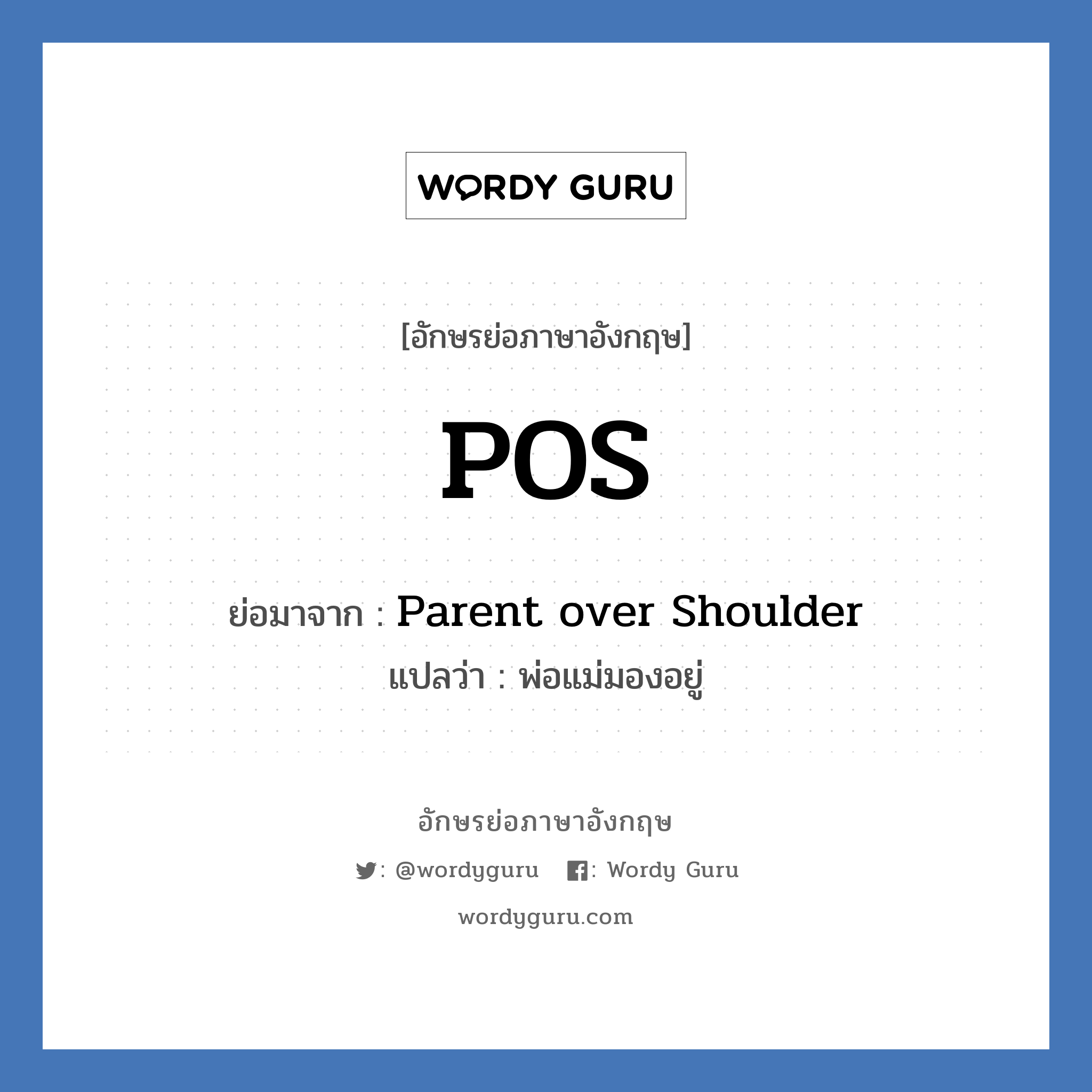 WORDY GURU

[อักษรย่อภาษาอังกฤษ]

POS

ย่อมาจาก : Parent over Shoulder

แปลว่า : พ่อแม่มองอยู่

อักษรย่อภาษาอังกฤษ

: @wordyguru : Wordy Guru

wordyguru.com